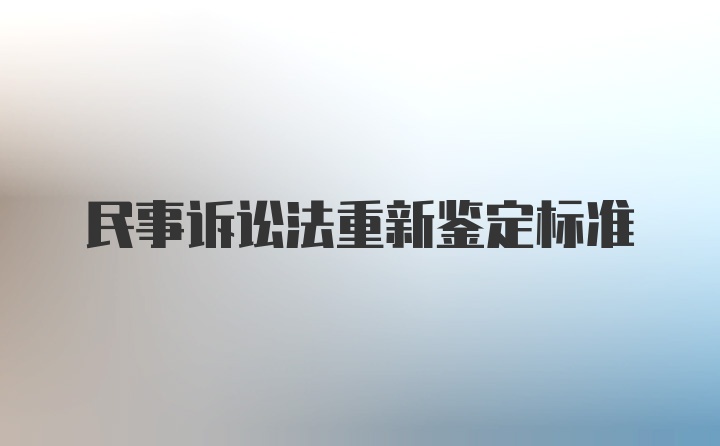 民事诉讼法重新鉴定标准